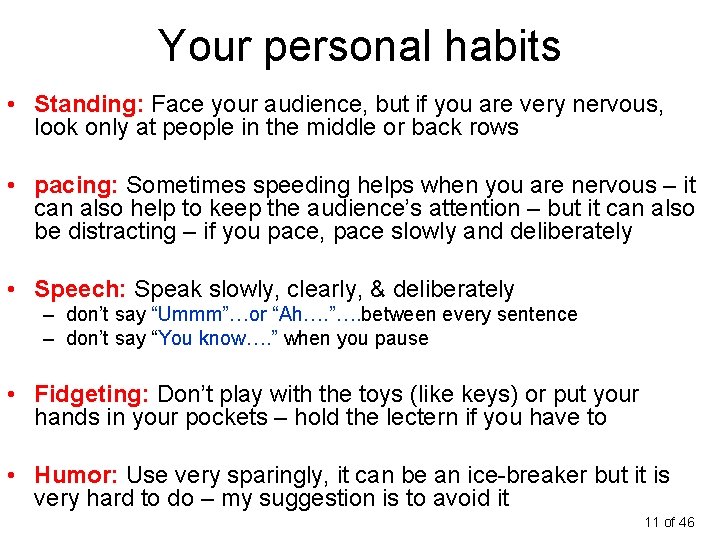 Your personal habits

• Standing: Face your audience, but if you are very nervous, look only at people in the middle or back rows

• pacing: Sometimes speeding helps when you are nervous – it can also help to keep the audience's attention – but it can also be distracting – if you pace, pace slowly and deliberately

• Speech: Speak slowly, clearly, & deliberately
– don't say "Ummm"…or "Ah…."….between every sentence
– don't say "You know…." when you pause

• Fidgeting: Don't play with the toys (like keys) or put your hands in your pockets – hold the lectern if you have to

• Humor: Use very sparingly, it can be an ice-breaker but it is very hard to do – my suggestion is to avoid it

11 of 46